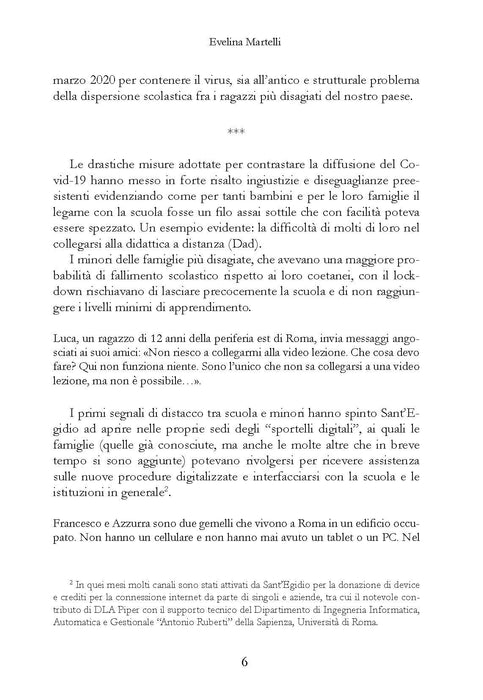 Evelina Martelli

marzo 2020 per contenere il virus, sia all'antico e strutturale problema della dispersione scolastica fra i ragazzi più disagiati del nostro paese.

***

Le drastiche misure adottate per contrastare la diffusione del Covid-19 hanno messo in forte risalto ingiustizie e diseguaglianze preesistenti evidenziando come per tanti bambini e per le loro famiglie il legame con la scuola fosse un filo assai sottile che con facilità poteva essere spezzato. Un esempio evidente: la difficoltà di molti di loro nel collegarsi alla didattica a distanza (Dad).

I minori delle famiglie più disagiate, che avevano una maggiore probabilità di fallimento scolastico rispetto ai loro coetanei, con il lockdown rischiavano di lasciare precocemente la scuola e di non raggiungere i livelli minimi di apprendimento.

Luca, un ragazzo di 12 anni della periferia est di Roma, invia messaggi angosciati ai suoi amici: «Non riesco a collegarmi alla video lezione. Che cosa devo fare? Qui non funziona niente. Sono l'unico che non sa collegarsi a una video lezione, ma non è possibile…».

I primi segnali di distacco tra scuola e minori hanno spinto Sant'Egidio ad aprire nelle proprie sedi degli "sportelli digitali", ai quali le famiglie (quelle già conosciute, ma anche le molte altre che in breve tempo si sono aggiunte) potevano rivolgersi per ricevere assistenza sulle nuove procedure digitalizzate e interfacciarsi con la scuola e le istituzioni in generale$^{2}$.

Francesco e Azzurra sono due gemelli che vivono a Roma in un edificio occupato. Non hanno un cellulare e non hanno mai avuto un tablet o un PC. Nel

$^{2}$ In quei mesi molti canali sono stati attivati da Sant'Egidio per la donazione di device e crediti per la connessione internet da parte di singoli e aziende, tra cui il notevole contributo di DLA Piper con il supporto tecnico del Dipartimento di Ingegneria Informatica, Automatica e Gestionale "Antonio Ruberti" della Sapienza, Università di Roma.

6